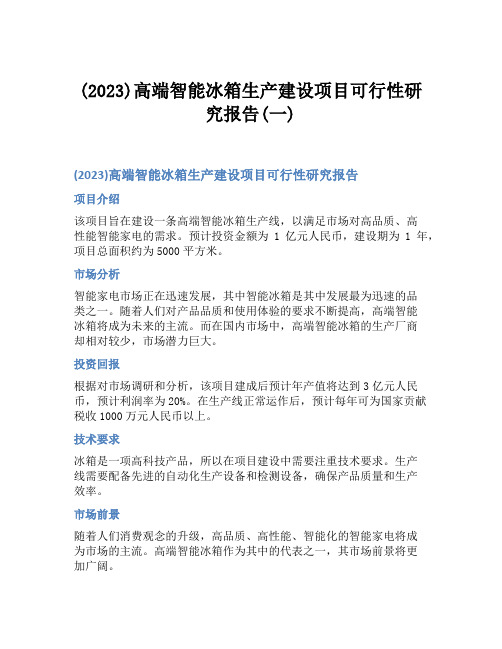 (2023)高端智能冰箱生产建设项目可行性研究报告(一)

(2023)高端智能冰箱生产建设项目可行性研究报告

项目介绍

该项目旨在建设一条高端智能冰箱生产线，以满足市场对高品质、高性能智能家电的需求。预计投资金额为 1 亿元人民币，建设期为 1 年，项目总面积约为 5000 平方米。

市场分析

智能家电市场正在迅速发展，其中智能冰箱是其中发展最为迅速的品类之一。随着人们对产品品质和使用体验的要求不断提高，高端智能冰箱将成为未来的主流。而在国内市场中，高端智能冰箱的生产厂商却相对较少，市场潜力巨大。

投资回报

根据对市场调研和分析，该项目建成后预计年产值将达到 3 亿元人民币，预计利润率为 20%。在生产线正常运作后，预计每年可为国家贡献税收 1000 万元人民币以上。

技术要求

冰箱是一项高科技产品，所以在项目建设中需要注重技术要求。生产线需要配备先进的自动化生产设备和检测设备，确保产品质量和生产效率。

市场前景

随着人们消费观念的升级，高品质、高性能、智能化的智能家电将成为市场的主流。高端智能冰箱作为其中的代表之一，其市场前景将更加广阔。